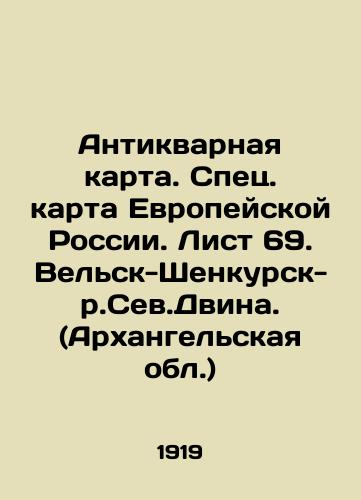 Антикварная карта. Спец. карта Европейской России. Лист 69. Вельск-Шенкурск-р.Сев.Двина. (Архангельская обл.)

1919